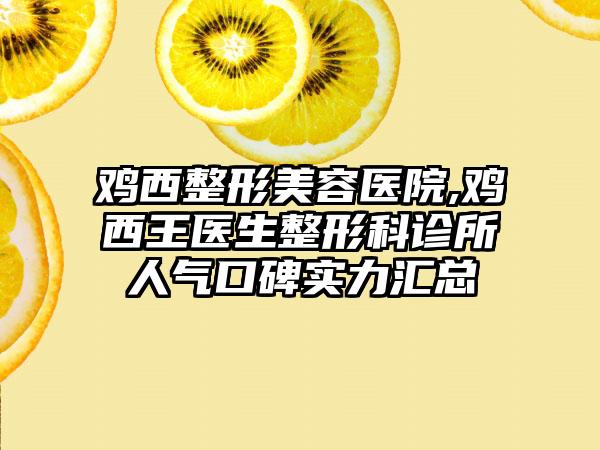 鸡西整形美容医院,鸡西王医生整形科诊所人气口碑实力汇总